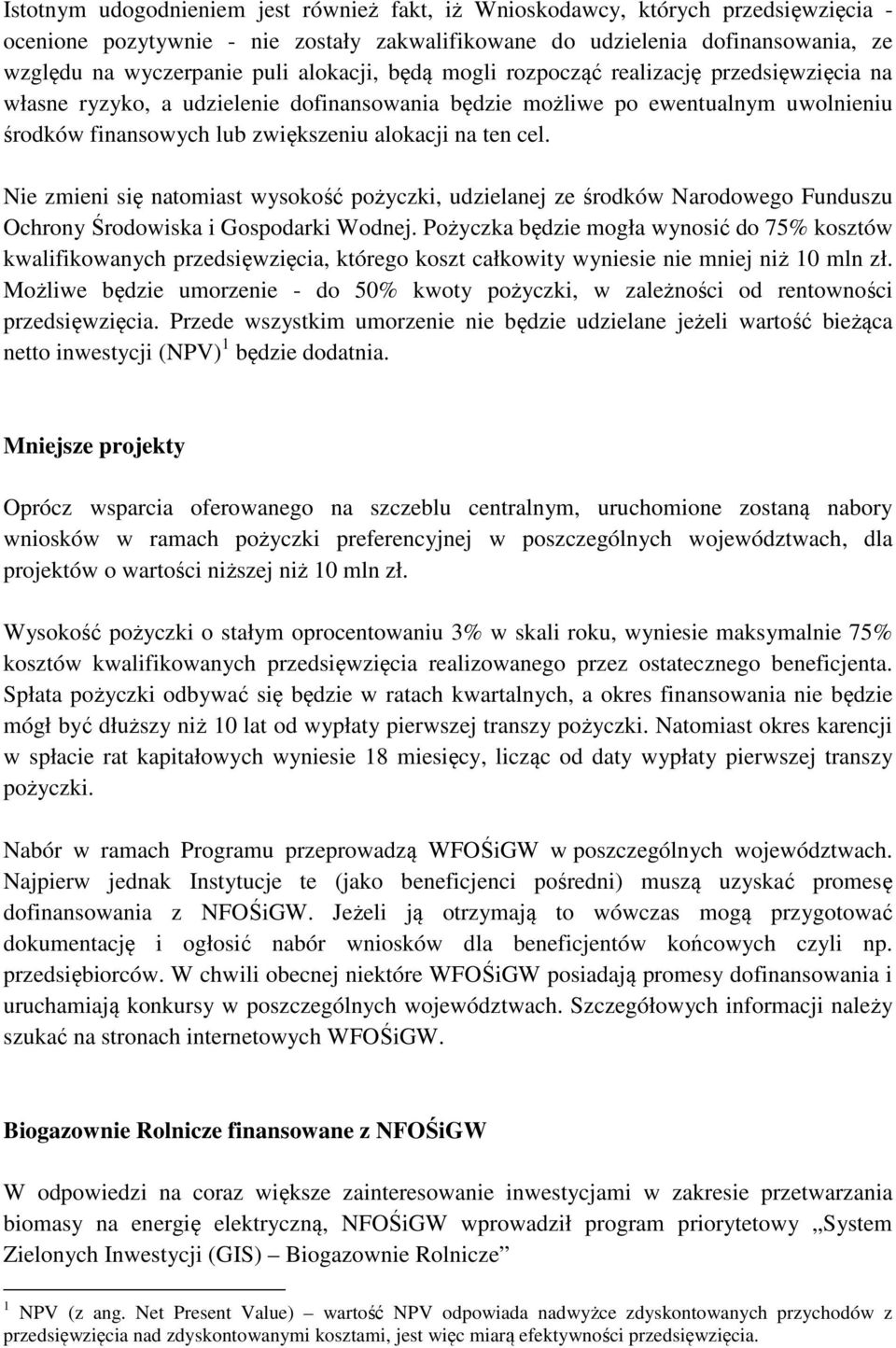 Istotnym udogodnieniem jest również fakt, iż Wnioskodawcy, których przedsięwzięcia - ocenione pozytywnie - nie zostały zakwalifikowane do udzielenia dofinansowania, ze względu na wyczerpanie puli alokacji, będą mogli rozpocząć realizację przedsięwzięcia na własne ryzyko, a udzielenie dofinansowania będzie możliwe po ewentualnym uwolnieniu środków finansowych lub zwiększeniu alokacji na ten cel.

Nie zmieni się natomiast wysokość pożyczki, udzielanej ze środków Narodowego Funduszu Ochrony Środowiska i Gospodarki Wodnej. Pożyczka będzie mogła wynosić do 75% kosztów kwalifikowanych przedsięwzięcia, którego koszt całkowity wyniesie nie mniej niż 10 mln zł. Możliwe będzie umorzenie - do 50% kwoty pożyczki, w zależności od rentowności przedsięwzięcia. Przede wszystkim umorzenie nie będzie udzielane jeżeli wartość bieżąca netto inwestycji (NPV) $^1$ będzie dodatnia.

Mniejsze projekty

Oprócz wsparcia oferowanego na szczeblu centralnym, uruchomione zostaną nabory wniosków w ramach pożyczki preferencyjnej w poszczególnych województwach, dla projektów o wartości niższej niż 10 mln zł.

Wysokość pożyczki o stałym oprocentowaniu 3% w skali roku, wyniesie maksymalnie 75% kosztów kwalifikowanych przedsięwzięcia realizowanego przez ostatecznego beneficjenta. Spłata pożyczki odbywać się będzie w ratach kwartalnych, a okres finansowania nie będzie mógł być dłuższy niż 10 lat od wypłaty pierwszej transzy pożyczki. Natomiast okres karencji w spłacie rat kapitałowych wyniesie 18 miesięcy, licząc od daty wypłaty pierwszej transzy pożyczki.

Nabór w ramach Programu przeprowadzą WFOŚiGW w poszczególnych województwach. Najpierw jednak Instytucje te (jako beneficjenci pośredni) muszą uzyskać promesę dofinansowania z NFOŚiGW. Jeżeli ją otrzymają to wówczas mogą przygotować dokumentację i ogłosić nabór wniosków dla beneficjentów końcowych czyli np. przedsiębiorców. W chwili obecnej niektóre WFOŚiGW posiadają promesy dofinansowania i uruchamiają konkursy w poszczególnych województwach. Szczegółowych informacji należy szukać na stronach internetowych WFOŚiGW.

Biogazownie Rolnicze finansowane z NFOŚiGW

W odpowiedzi na coraz większe zainteresowanie inwestycjami w zakresie przetwarzania biomasy na energię elektryczną, NFOŚiGW wprowadził program priorytetowy „System Zielonych Inwestycji (GIS) – Biogazownie Rolnicze”

$^1$ NPV (z ang. Net Present Value) – wartość NPV odpowiada nadwyżce zdyskontowanych przychodów z przedsięwzięcia nad zdyskontowanymi kosztami, jest więc miarą efektywności przedsięwzięcia.